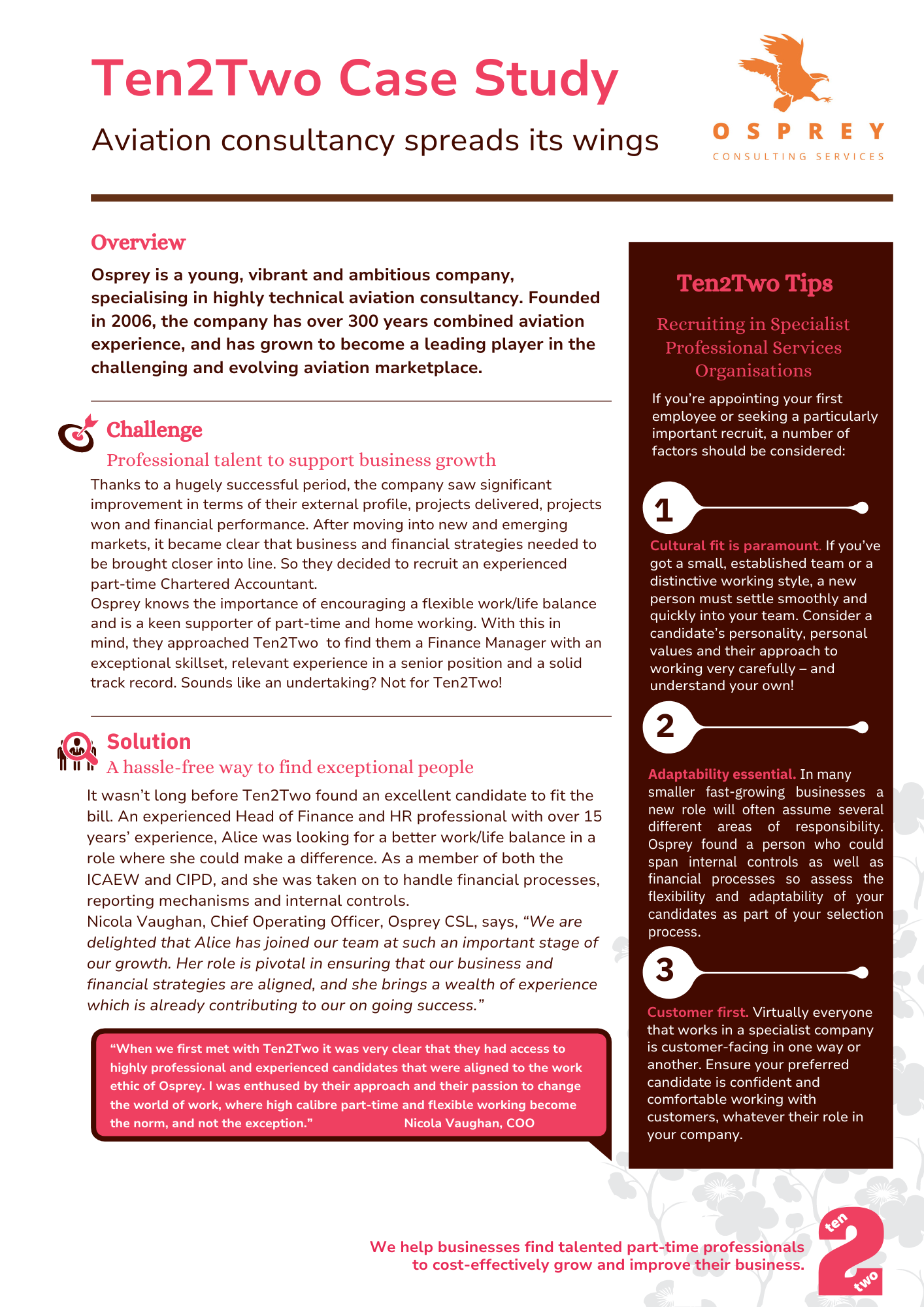 Ten2Two Case Study

Aviation consultancy spreads its wings

OSPREY
CONSULTING SERVICES

Overview

Osprey is a young, vibrant and ambitious company, specialising in highly technical aviation consultancy. Founded in 2006, the company has over 300 years combined aviation experience, and has grown to become a leading player in the challenging and evolving aviation marketplace.

Challenge

Professional talent to support business growth

Thanks to a hugely successful period, the company saw significant improvement in terms of their external profile, projects delivered, projects won and financial performance. After moving into new and emerging markets, it became clear that business and financial strategies needed to be brought closer into line. So they decided to recruit an experienced part-time Chartered Accountant.
Osprey knows the importance of encouraging a flexible work/life balance and is a keen supporter of part-time and home working. With this in mind, they approached Ten2Two to find them a Finance Manager with an exceptional skillset, relevant experience in a senior position and a solid track record. Sounds like an undertaking? Not for Ten2Two!

Solution

A hassle-free way to find exceptional people

It wasn't long before Ten2Two found an excellent candidate to fit the bill. An experienced Head of Finance and HR professional with over 15 years' experience, Alice was looking for a better work/life balance in a role where she could make a difference. As a member of both the ICAEW and CIPD, and she was taken on to handle financial processes, reporting mechanisms and internal controls.
Nicola Vaughan, Chief Operating Officer, Osprey CSL, says, "We are delighted that Alice has joined our team at such an important stage of our growth. Her role is pivotal in ensuring that our business and financial strategies are aligned, and she brings a wealth of experience which is already contributing to our on going success."

"When we first met with Ten2Two it was very clear that they had access to highly professional and experienced candidates that were aligned to the work ethic of Osprey. I was enthused by their approach and their passion to change the world of work, where high calibre part-time and flexible working become the norm, and not the exception." Nicola Vaughan, COO

Ten2Two Tips

Recruiting in Specialist Professional Services Organisations

If you're appointing your first employee or seeking a particularly important recruit, a number of factors should be considered:

1

Cultural fit is paramount. If you've got a small, established team or a distinctive working style, a new person must settle smoothly and quickly into your team. Consider a candidate's personality, personal values and their approach to working very carefully – and understand your own!

2

Adaptability essential. In many smaller fast-growing businesses a new role will often assume several different areas of responsibility. Osprey found a person who could span internal controls as well as financial processes so assess the flexibility and adaptability of your candidates as part of your selection process.

3

Customer first. Virtually everyone that works in a specialist company is customer-facing in one way or another. Ensure your preferred candidate is confident and comfortable working with customers, whatever their role in your company.

We help businesses find talented part-time professionals to cost-effectively grow and improve their business.

ten 2 two